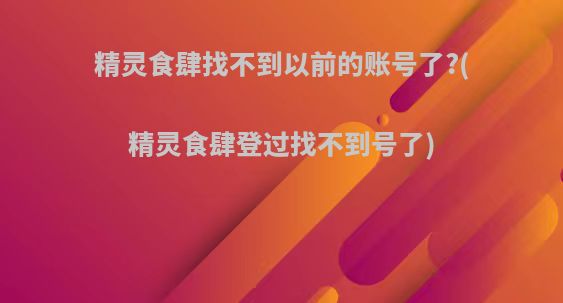 精灵食肆找不到以前的账号了?(

精灵食肆登过找不到号了)